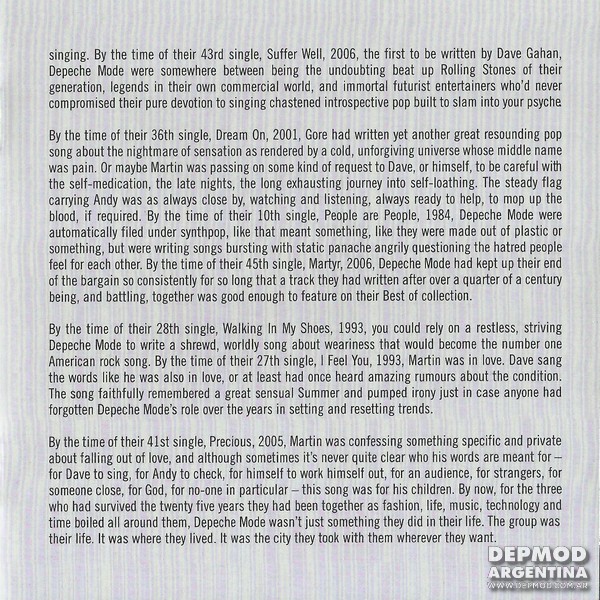 singing. By the time of their 43rd single, Suffer Well, 2006, the first to be written by Dave Gahan, Depeche Mode were somewhere between being the undoubting beat up Rolling Stones of their generation, legends in their own commercial world, and immortal futurist entertainers who'd never compromised their pure devotion to singing chastened introspective pop built to slam into your psyche.

By the time of their 36th single, Dream On, 2001, Gore had written yet another great resounding pop song about the nightmare of sensation as rendered by a cold, unforgiving universe whose middle name was pain. Or maybe Martin was passing on some kind of request to Dave, or himself, to be careful with the self-medication, the late nights, the long exhausting journey into self-loathing. The steady flag carrying Andy was as always close by, watching and listening, always ready to help, to mop up the blood, if required. By the time of their 10th single, People are People, 1984, Depeche Mode were automatically filed under synthpop, like that meant something, like they were made out of plastic or something, but were writing songs bursting with static panache angrily questioning the hatred people feel for each other. By the time of their 45th single, Martyr, 2006, Depeche Mode had kept up their end of the bargain so consistently for so long that a track they had written after over a quarter of a century being, and battling, together was good enough to feature on their Best of collection.

By the time of their 28th single, Walking In My Shoes, 1993, you could rely on a restless, striving Depeche Mode to write a shrewd, worldly song about weariness that would become the number one American rock song. By the time of their 27th single, I Feel You, 1993, Martin was in love. Dave sang the words like he was also in love, or at least had once heard amazing rumours about the condition. The song faithfully remembered a great sensual Summer and pumped irony just in case anyone had forgotten Depeche Mode's role over the years in setting and resetting trends.

By the time of their 41st single, Precious, 2005, Martin was confessing something specific and private about falling out of love, and although sometimes it's never quite clear who his words are meant for – for Dave to sing, for Andy to check, for himself to work himself out, for an audience, for strangers, for someone close, for God, for no-one in particular – this song was for his children. By now, for the three who had survived the twenty five years they had been together as fashion, life, music, technology and time boiled all around them, Depeche Mode wasn't just something they did in their life. The group was their life. It was where they lived. It was the city they took with them wherever they want.

DEPMOD ARGENTINA
WWW.DEPMOD.COM.AR